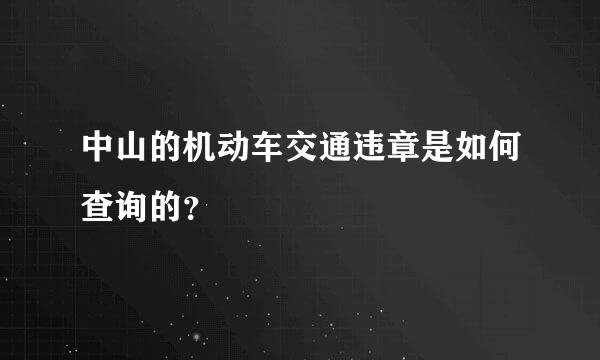 中山的机动车交通违章是如何查询的？